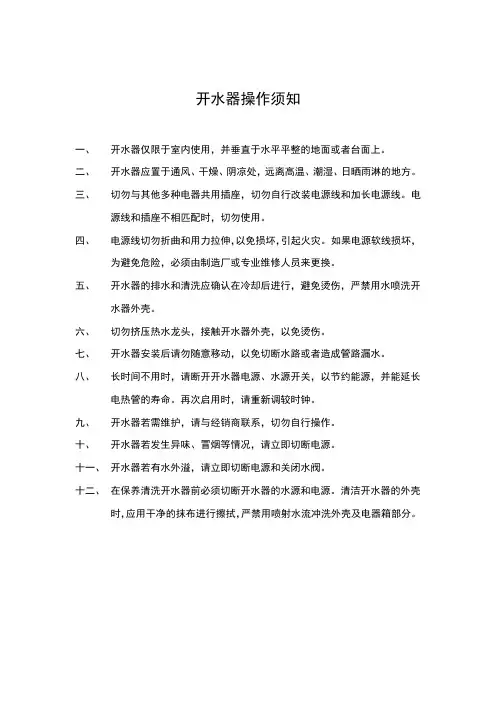 开水器操作须知

一、 开水器仅限于室内使用，并垂直于水平平整的地面或者台面上。

二、 开水器应置于通风、干燥、阴凉处，远离高温、潮湿、日晒雨淋的地方。

三、 切勿与其他多种电器共用插座，切勿自行改装电源线和加长电源线。电源线和插座不相匹配时，切勿使用。

四、 电源线切勿折曲和用力拉伸，以免损坏，引起火灾。如果电源软线损坏，为避免危险，必须由制造厂或专业维修人员来更换。

五、 开水器的排水和清洗应确认在冷却后进行，避免烫伤，严禁用水喷洗开水器外壳。

六、 切勿挤压热水龙头，接触开水器外壳，以免烫伤。

七、 开水器安装后请勿随意移动，以免切断水路或者造成管路漏水。

八、 长时间不用时，请断开开水器电源、水源开关，以节约能源，并能延长电热管的寿命。再次启用时，请重新调较时钟。

九、 开水器若需维护，请与经销商联系，切勿自行操作。

十、 开水器若发生异味、冒烟等情况，请立即切断电源。

十一、 开水器若有水外溢，请立即切断电源和关闭水阀。

十二、 在保养清洗开水器前必须切断开水器的水源和电源。清洁开水器的外壳时，应用干净的抹布进行擦拭，严禁用喷射水流冲洗外壳及电器箱部分。